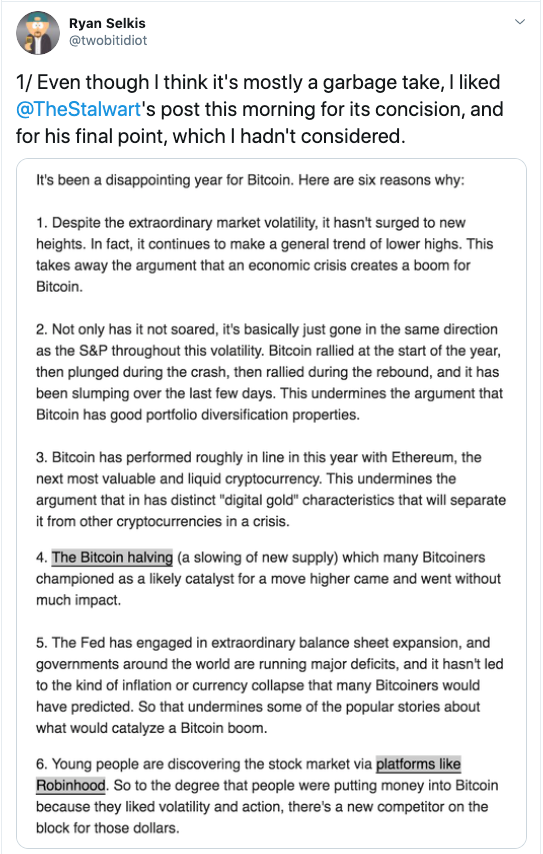 Ryan Selkis
@twobitidiot

1/ Even though I think it's mostly a garbage take, I liked @TheStalwart's post this morning for its concision, and for his final point, which I hadn't considered.

It's been a disappointing year for Bitcoin. Here are six reasons why:

1. Despite the extraordinary market volatility, it hasn't surged to new heights. In fact, it continues to make a general trend of lower highs. This takes away the argument that an economic crisis creates a boom for Bitcoin.

2. Not only has it not soared, it's basically just gone in the same direction as the S&P throughout this volatility. Bitcoin rallied at the start of the year, then plunged during the crash, then rallied during the rebound, and it has been slumping over the last few days. This undermines the argument that Bitcoin has good portfolio diversification properties.

3. Bitcoin has performed roughly in line in this year with Ethereum, the next most valuable and liquid cryptocurrency. This undermines the argument that in has distinct "digital gold" characteristics that will separate it from other cryptocurrencies in a crisis.

4. The Bitcoin halving (a slowing of new supply) which many Bitcoiners championed as a likely catalyst for a move higher came and went without much impact.

5. The Fed has engaged in extraordinary balance sheet expansion, and governments around the world are running major deficits, and it hasn't led to the kind of inflation or currency collapse that many Bitcoiners would have predicted. So that undermines some of the popular stories about what would catalyze a Bitcoin boom.

6. Young people are discovering the stock market via platforms like Robinhood. So to the degree that people were putting money into Bitcoin because they liked volatility and action, there's a new competitor on the block for those dollars.